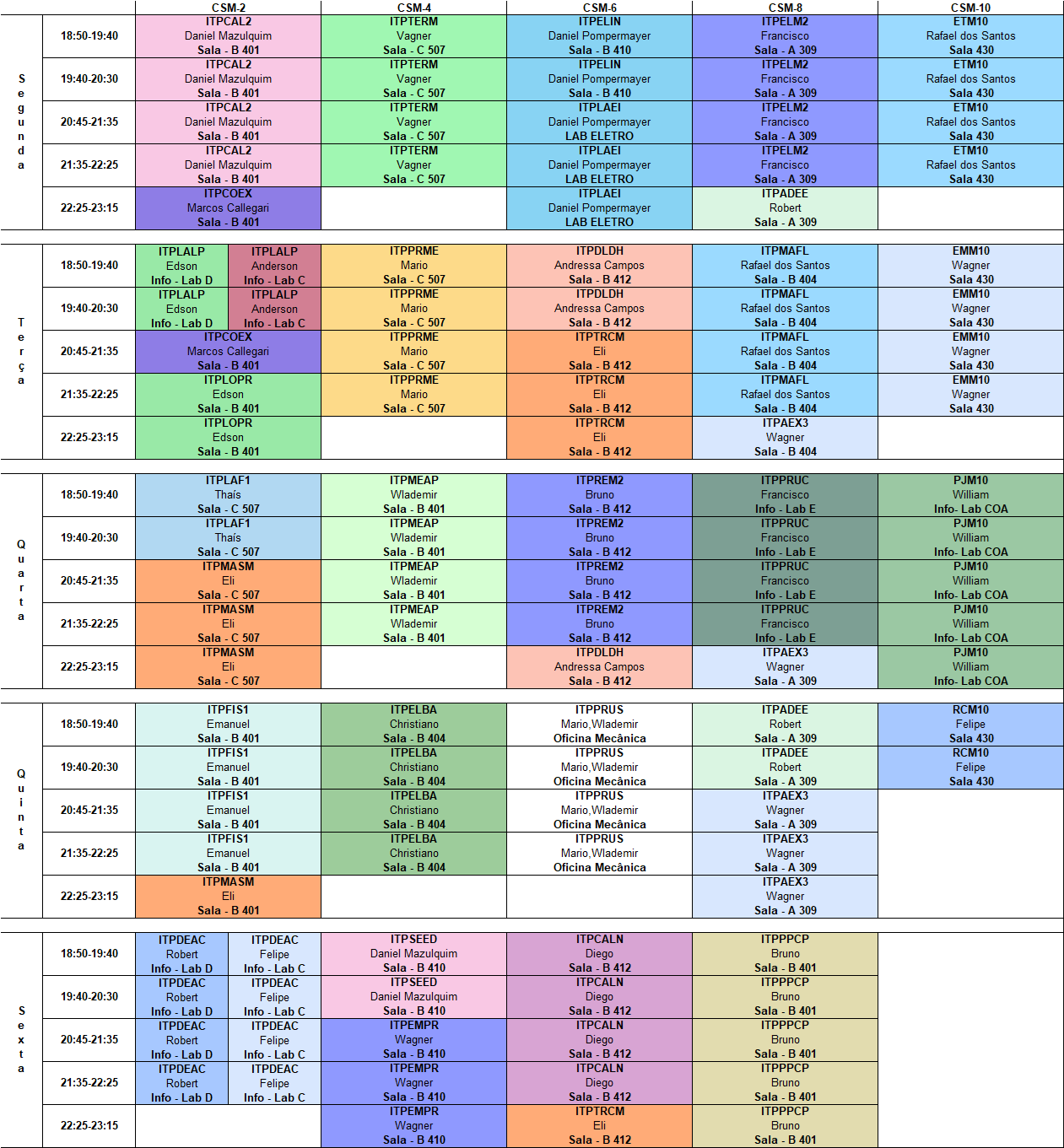 | | | CSM-2 | CSM-4 | CSM-6 | CSM-8 | CSM-10 |
|---|---|---|---|---|---|---|
| Segunda | 18:50-19:40 | ITPCAL2 Daniel Mazulquim Sala - B 401 | ITPTERM Vagner Sala - C 507 | ITPELIN Daniel Pompermayer Sala - B 410 | ITPELM2 Francisco Sala - A 309 | ETM10 Rafael dos Santos Sala 430 |
| | 19:40-20:30 | ITPCAL2 Daniel Mazulquim Sala - B 401 | ITPTERM Vagner Sala - C 507 | ITPELIN Daniel Pompermayer Sala - B 410 | ITPELM2 Francisco Sala - A 309 | ETM10 Rafael dos Santos Sala 430 |
| | 20:45-21:35 | ITPCAL2 Daniel Mazulquim Sala - B 401 | ITPTERM Vagner Sala - C 507 | ITPLAEI Daniel Pompermayer LAB ELETRO | ITPELM2 Francisco Sala - A 309 | ETM10 Rafael dos Santos Sala 430 |
| | 21:35-22:25 | ITPCAL2 Daniel Mazulquim Sala - B 401 | ITPTERM Vagner Sala - C 507 | ITPLAEI Daniel Pompermayer LAB ELETRO | ITPELM2 Francisco Sala - A 309 | ETM10 Rafael dos Santos Sala 430 |
| | 22:25-23:15 | ITPCOEX Marcos Callegari Sala - B 401 | | ITPLAEI Daniel Pompermayer LAB ELETRO | ITPADEE Robert Sala - A 309 | |
| Terça | 18:50-19:40 | ITPLALP Edson Info - Lab D / ITPLALP Anderson Info - Lab C | ITPPRME Mario Sala - C 507 | ITPDLDH Andressa Campos Sala - B 412 | ITPMAFL Rafael dos Santos Sala - B 404 | EMM10 Wagner Sala 430 |
| | 19:40-20:30 | ITPLALP Edson Info - Lab D / ITPLALP Anderson Info - Lab C | ITPPRME Mario Sala - C 507 | ITPDLDH Andressa Campos Sala - B 412 | ITPMAFL Rafael dos Santos Sala - B 404 | EMM10 Wagner Sala 430 |
| | 20:45-21:35 | ITPCOEX Marcos Callegari Sala - B 401 | ITPPRME Mario Sala - C 507 | ITPTRCM Eli Sala - B 412 | ITPMAFL Rafael dos Santos Sala - B 404 | EMM10 Wagner Sala 430 |
| | 21:35-22:25 | ITPLOPR Edson Sala - B 401 | ITPPRME Mario Sala - C 507 | ITPTRCM Eli Sala - B 412 | ITPMAFL Rafael dos Santos Sala - B 404 | EMM10 Wagner Sala 430 |
| | 22:25-23:15 | ITPLOPR Edson Sala - B 401 | | ITPTRCM Eli Sala - B 412 | ITPAEX3 Wagner Sala - B 404 | |
| Quarta | 18:50-19:40 | ITPLAF1 Thaís Sala - C 507 | ITPMEAP Wlademir Sala - B 401 | ITPREM2 Bruno Sala - B 412 | ITPPRUC Francisco Info - Lab E | PJM10 William Info- Lab COA |
| | 19:40-20:30 | ITPLAF1 Thaís Sala - C 507 | ITPMEAP Wlademir Sala - B 401 | ITPREM2 Bruno Sala - B 412 | ITPPRUC Francisco Info - Lab E | PJM10 William Info- Lab COA |
| | 20:45-21:35 | ITPMASM Eli Sala - C 507 | ITPMEAP Wlademir Sala - B 401 | ITPREM2 Bruno Sala - B 412 | ITPPRUC Francisco Info - Lab E | PJM10 William Info- Lab COA |
| | 21:35-22:25 | ITPMASM Eli Sala - C 507 | ITPMEAP Wlademir Sala - B 401 | ITPREM2 Bruno Sala - B 412 | ITPPRUC Francisco Info - Lab E | PJM10 William Info- Lab COA |
| | 22:25-23:15 | ITPMASM Eli Sala - C 507 | | ITPDLDH Andressa Campos Sala - B 412 | ITPAEX3 Wagner Sala - A 309 | PJM10 William Info- Lab COA |
| Quinta | 18:50-19:40 | ITPFIS1 Emanuel Sala - B 401 | ITPELBA Christiano Sala - B 404 | ITPPRUS Mario,Wlademir Oficina Mecânica | ITPADEE Robert Sala - A 309 | RCM10 Felipe Sala 430 |
| | 19:40-20:30 | ITPFIS1 Emanuel Sala - B 401 | ITPELBA Christiano Sala - B 404 | ITPPRUS Mario,Wlademir Oficina Mecânica | ITPADEE Robert Sala - A 309 | RCM10 Felipe Sala 430 |
| | 20:45-21:35 | ITPFIS1 Emanuel Sala - B 401 | ITPELBA Christiano Sala - B 404 | ITPPRUS Mario,Wlademir Oficina Mecânica | ITPAEX3 Wagner Sala - A 309 | |
| | 21:35-22:25 | ITPFIS1 Emanuel Sala - B 401 | ITPELBA Christiano Sala - B 404 | ITPPRUS Mario,Wlademir Oficina Mecânica | ITPAEX3 Wagner Sala - A 309 | |
| | 22:25-23:15 | ITPMASM Eli Sala - B 401 | | | ITPAEX3 Wagner Sala - A 309 | |
| Sexta | 18:50-19:40 | ITPDEAC Robert Info - Lab D / ITPDEAC Felipe Info - Lab C | ITPSEED Daniel Mazulquim Sala - B 410 | ITPCALN Diego Sala - B 412 | ITPPPCP Bruno Sala - B 401 | |
| | 19:40-20:30 | ITPDEAC Robert Info - Lab D / ITPDEAC Felipe Info - Lab C | ITPSEED Daniel Mazulquim Sala - B 410 | ITPCALN Diego Sala - B 412 | ITPPPCP Bruno Sala - B 401 | |
| | 20:45-21:35 | ITPDEAC Robert Info - Lab D / ITPDEAC Felipe Info - Lab C | ITPEMPR Wagner Sala - B 410 | ITPCALN Diego Sala - B 412 | ITPPPCP Bruno Sala - B 401 | |
| | 21:35-22:25 | ITPDEAC Robert Info - Lab D / ITPDEAC Felipe Info - Lab C | ITPEMPR Wagner Sala - B 410 | ITPCALN Diego Sala - B 412 | ITPPPCP Bruno Sala - B 401 | |
| | 22:25-23:15 | | ITPEMPR Wagner Sala - B 410 | ITPTRCM Eli Sala - B 412 | ITPPPCP Bruno Sala - B 401 | |